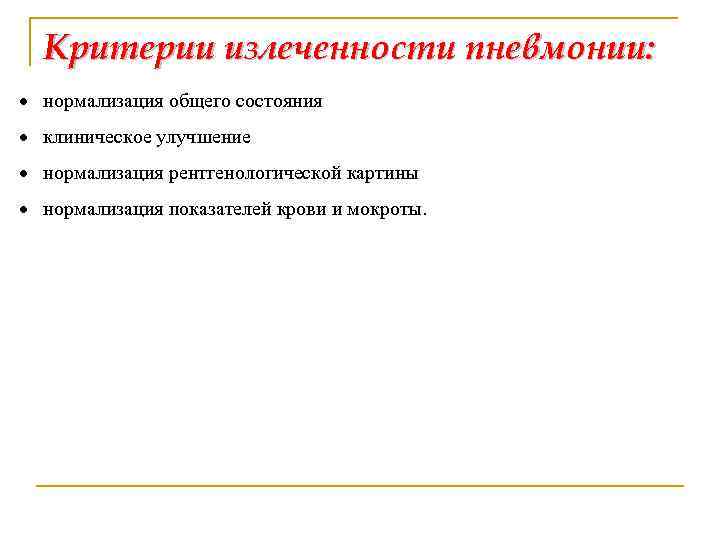 Критерии излеченности пневмонии:

• нормализация общего состояния
• клиническое улучшение
• нормализация рентгенологической картины
• нормализация показателей крови и мокроты.